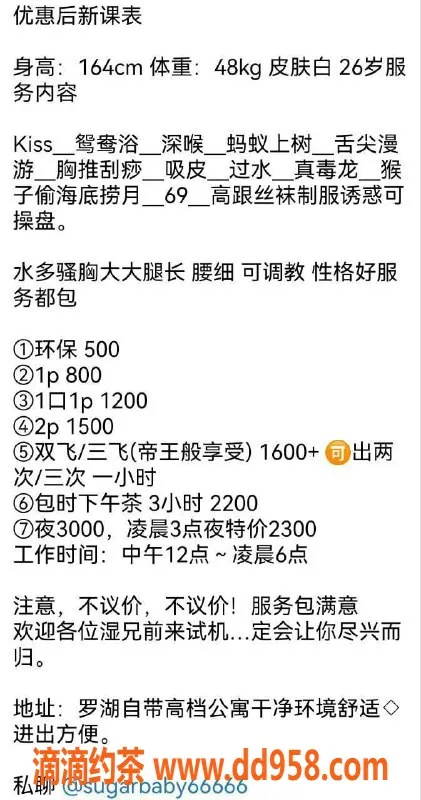 优惠后新课表

身高：164cm 体重：48kg 皮肤白 26岁服务内容

Kiss__鸳鸯浴__深喉__蚂蚁上树__舌尖漫游__胸推刮痧__吸皮__过水__真毒龙__猴子偷海底捞月__69__高跟丝袜制服诱惑可操盘。

水多骚胸大大腿长 腰细 可调教 性格好服务都包

①环保 500
②1p 800
③1口1p 1200
④2p 1500
⑤双飞/三飞(帝王般享受) 1600+ 可出两次/三次 一小时
⑥包时下午茶 3小时 2200
⑦夜3000，凌晨3点夜特价2300
工作时间：中午12点 ~ 凌晨6点

注意，不议价，不议价！服务包满意
欢迎各位湿兄前来试机...定会让你尽兴而归。

地址：罗湖自带高档公寓干净环境舒适◇进出方便。

滴滴约茶 www.dd958.com

私聊 @sugarbaby66666